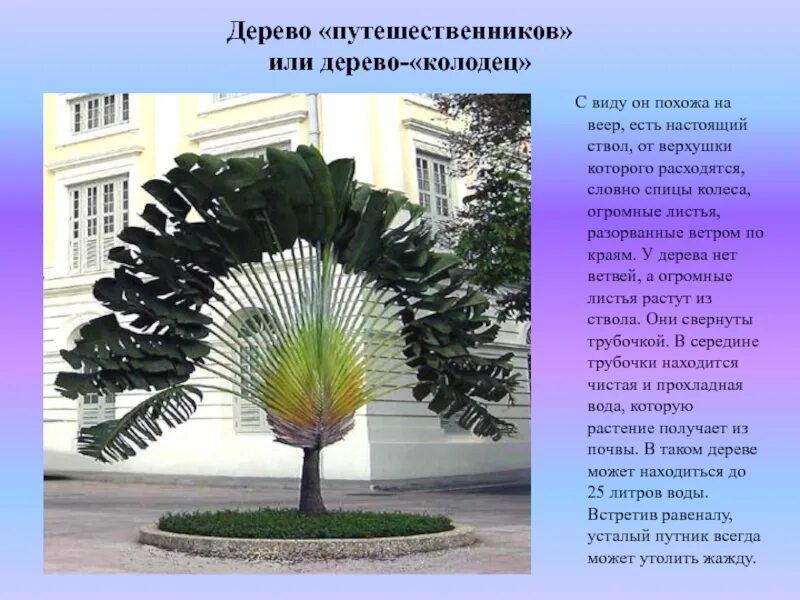 Дерево «путешественников»
или дерево-«колодец»

С виду он похожа на веер, есть настоящий ствол, от верхушки которого расходятся, словно спицы колеса, огромные листья, разорванные ветром по краям. У дерева нет ветвей, а огромные листья растут из ствола. Они свернуты трубочкой. В середине трубочки находится чистая и прохладная вода, которую растение получает из почвы. В таком дереве может находиться до 25 литров воды. Встретив равеналу, усталый путник всегда может утолить жажду.